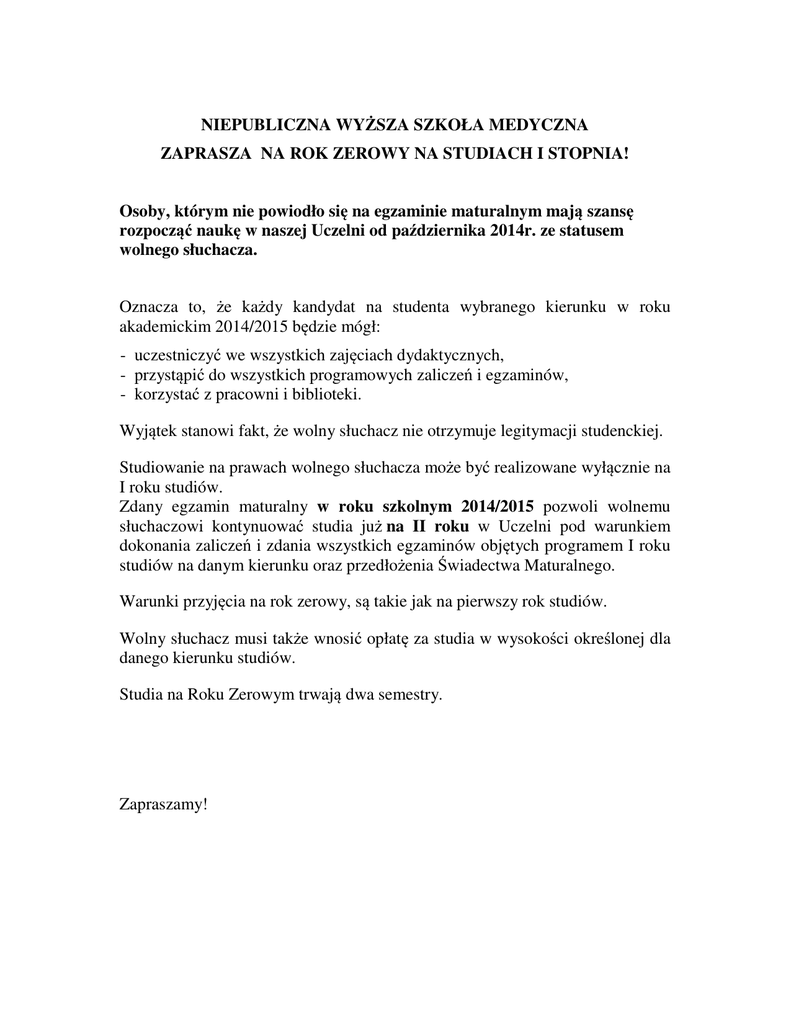 NIEPUBLICZNA WYŻSZA SZKOŁA MEDYCZNA
ZAPRASZA NA ROK ZEROWY NA STUDIACH I STOPNIA!

Osoby, którym nie powiodło się na egzaminie maturalnym mają szansę rozpocząć naukę w naszej Uczelni od października 2014r. ze statusem wolnego słuchacza.

Oznacza to, że każdy kandydat na studenta wybranego kierunku w roku akademickim 2014/2015 będzie mógł:

- uczestniczyć we wszystkich zajęciach dydaktycznych,
- przystąpić do wszystkich programowych zaliczeń i egzaminów,
- korzystać z pracowni i biblioteki.

Wyjątek stanowi fakt, że wolny słuchacz nie otrzymuje legitymacji studenckiej.

Studiowanie na prawach wolnego słuchacza może być realizowane wyłącznie na I roku studiów.
Zdany egzamin maturalny w roku szkolnym 2014/2015 pozwoli wolnemu słuchaczowi kontynuować studia już na II roku w Uczelni pod warunkiem dokonania zaliczeń i zdania wszystkich egzaminów objętych programem I roku studiów na danym kierunku oraz przedłożenia Świadectwa Maturalnego.

Warunki przyjęcia na rok zerowy, są takie jak na pierwszy rok studiów.

Wolny słuchacz musi także wnosić opłatę za studia w wysokości określonej dla danego kierunku studiów.

Studia na Roku Zerowym trwają dwa semestry.

Zapraszamy!